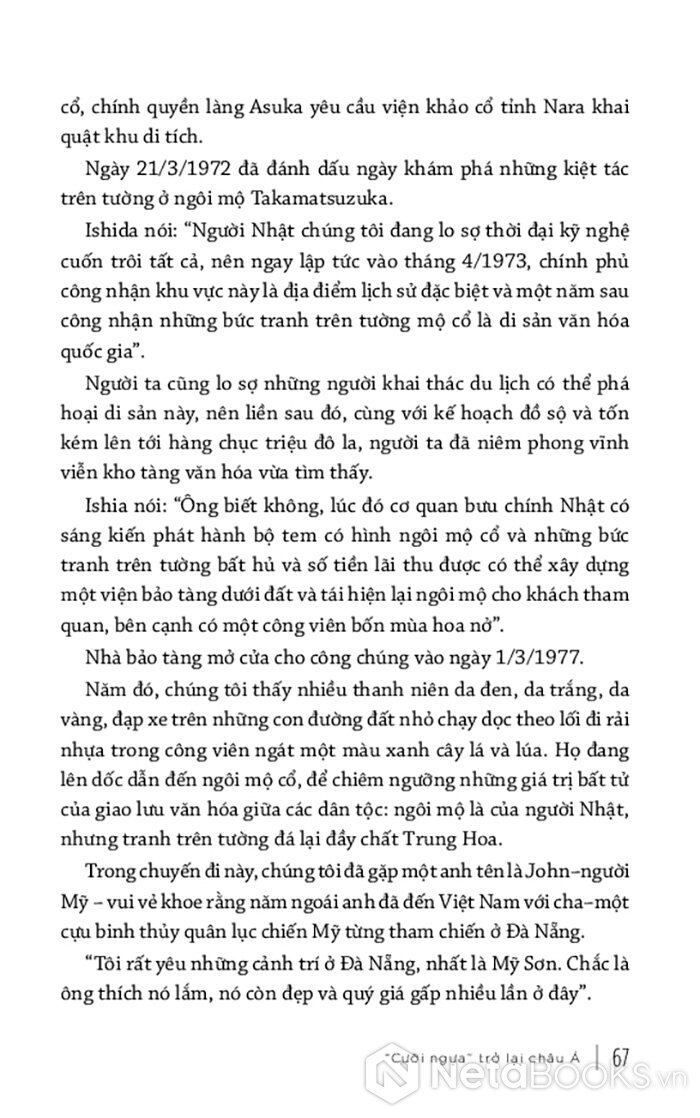 cổ, chính quyền làng Asuka yêu cầu viện khảo cổ tỉnh Nara khai quật khu di tích.

Ngày 21/3/1972 đã đánh dấu ngày khám phá những kiệt tác trên tường ở ngôi mộ Takamatsuzuka.

Ishida nói: "Người Nhật chúng tôi đang lo sợ thời đại kỹ nghệ cuốn trôi tất cả, nên ngay lập tức vào tháng 4/1973, chính phủ công nhận khu vực này là địa điểm lịch sử đặc biệt và một năm sau công nhận những bức tranh trên tường mộ cổ là di sản văn hóa quốc gia".

Người ta cũng lo sợ những người khai thác du lịch có thể phá hoại di sản này, nên liền sau đó, cùng với kế hoạch đồ sộ và tốn kém lên tới hàng chục triệu đô la, người ta đã niêm phong vĩnh viễn kho tàng văn hóa vừa tìm thấy.

Ishia nói: "Ông biết không, lúc đó cơ quan bưu chính Nhật có sáng kiến phát hành bộ tem có hình ngôi mộ cổ và những bức tranh trên tường bất hủ và số tiền lãi thu được có thể xây dựng một viện bảo tàng dưới đất và tái hiện lại ngôi mộ cho khách tham quan, bên cạnh có một công viên bốn mùa hoa nở".

Nhà bảo tàng mở cửa cho công chúng vào ngày 1/3/1977.

Năm đó, chúng tôi thấy nhiều thanh niên da đen, da trắng, da vàng, đạp xe trên những con đường đất nhỏ chạy dọc theo lối đi rải nhựa trong công viên ngát một màu xanh cây lá và lúa. Họ đang lên dốc dẫn đến ngôi mộ cổ, để chiêm ngưỡng những giá trị bất tử của giao lưu văn hóa giữa các dân tộc: ngôi mộ là của người Nhật, nhưng tranh trên tường đá lại đầy chất Trung Hoa.

Trong chuyến đi này, chúng tôi đã gặp một anh tên là John–người Mỹ – vui vẻ khoe rằng năm ngoái anh đã đến Việt Nam với cha–một cựu binh thủy quân lục chiến Mỹ từng tham chiến ở Đà Nẵng.

"Tôi rất yêu những cảnh trí ở Đà Nẵng, nhất là Mỹ Sơn. Chắc là ông thích nó lắm, nó còn đẹp và quý giá gấp nhiều lần ở đây".

"Cưỡi ngựa" trở lại châu Á | 67

NetaBOOKS.vn